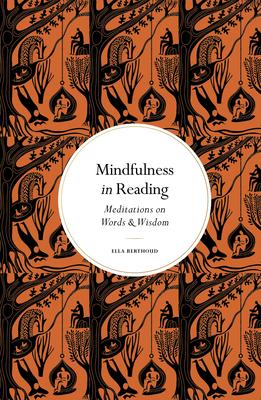 Mindfulness
in Reading

Meditations on
Words & Wisdom

ELLA BERTHOUD